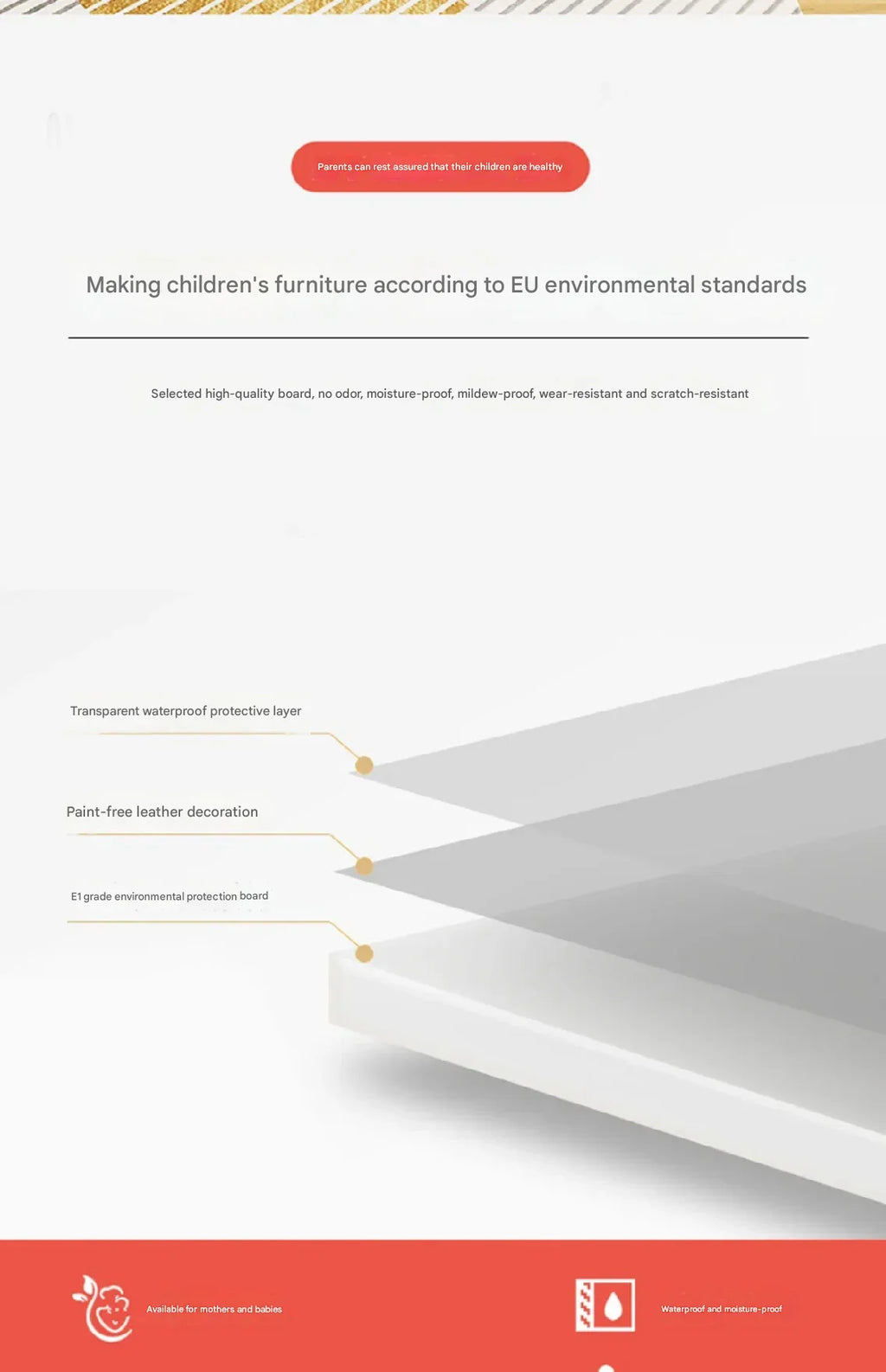 Parents can rest assured that their children are healthy

Making children's furniture according to EU environmental standards

Selected high-quality board, no odor, moisture-proof, mildew-proof, wear-resistant and scratch-resistant

Transparent waterproof protective layer

Paint-free leather decoration

E1 grade environmental protection board

Available for mothers and babies

Waterproof and moisture-proof